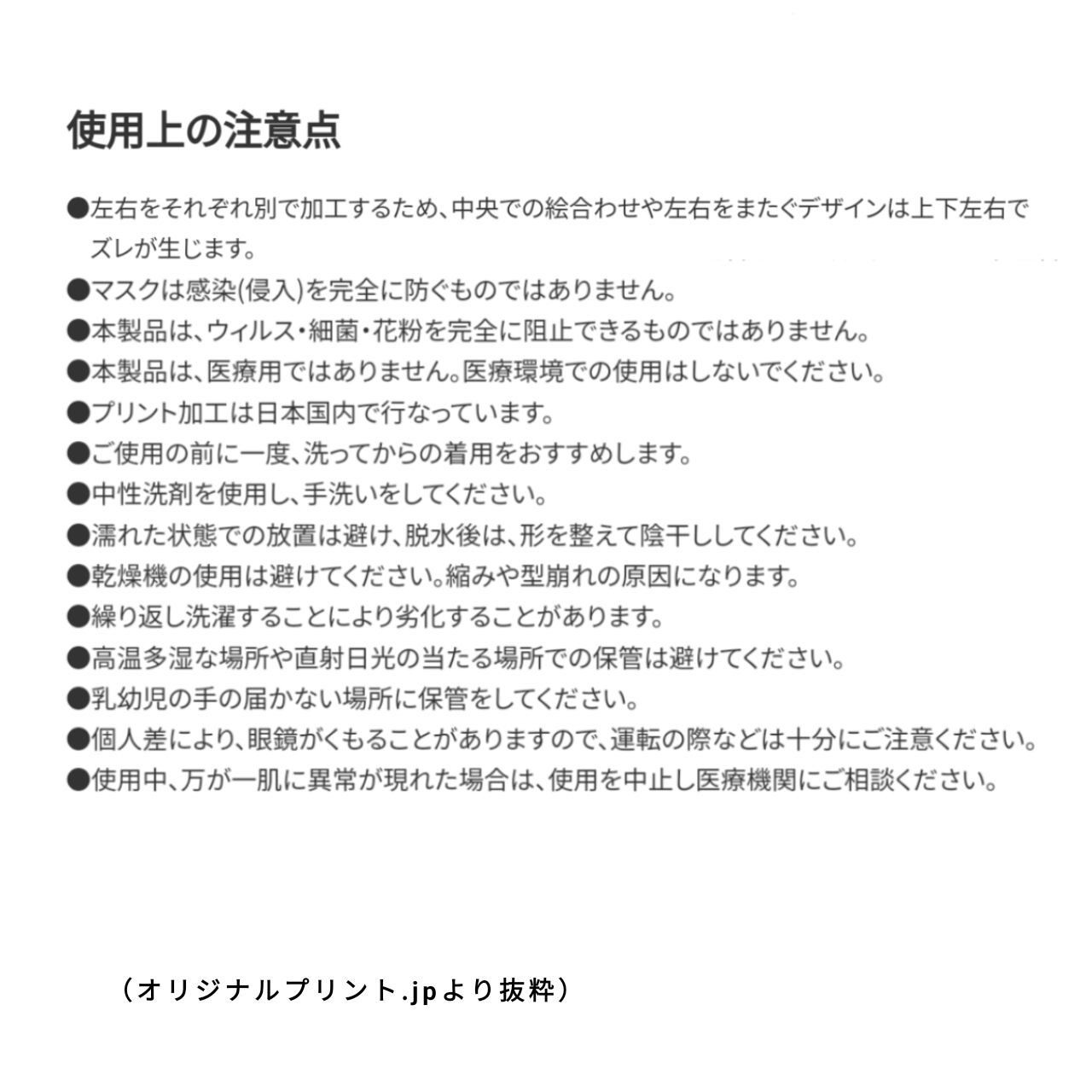 使用上の注意点

●左右をそれぞれ別で加工するため、中央での絵合わせや左右をまたぐデザインは上下左右でズレが生じます。
●マスクは感染(侵入)を完全に防ぐものではありません。
●本製品は、ウィルス・細菌・花粉を完全に阻止できるものではありません。
●本製品は、医療用ではありません。医療環境での使用はしないでください。
●プリント加工は日本国内で行なっています。
●ご使用の前に一度、洗ってからの着用をおすすめします。
●中性洗剤を使用し、手洗いをしてください。
●濡れた状態での放置は避け、脱水後は、形を整えて陰干ししてください。
●乾燥機の使用は避けてください。縮みや型崩れの原因になります。
●繰り返し洗濯することにより劣化することがあります。
●高温多湿な場所や直射日光の当たる場所での保管は避けてください。
●乳幼児の手の届かない場所に保管をしてください。
●個人差により、眼鏡がくもることがありますので、運転の際などは十分にご注意ください。
●使用中、万が一肌に異常が現れた場合は、使用を中止し医療機関にご相談ください。

（オリジナルプリント.jpより抜粋）